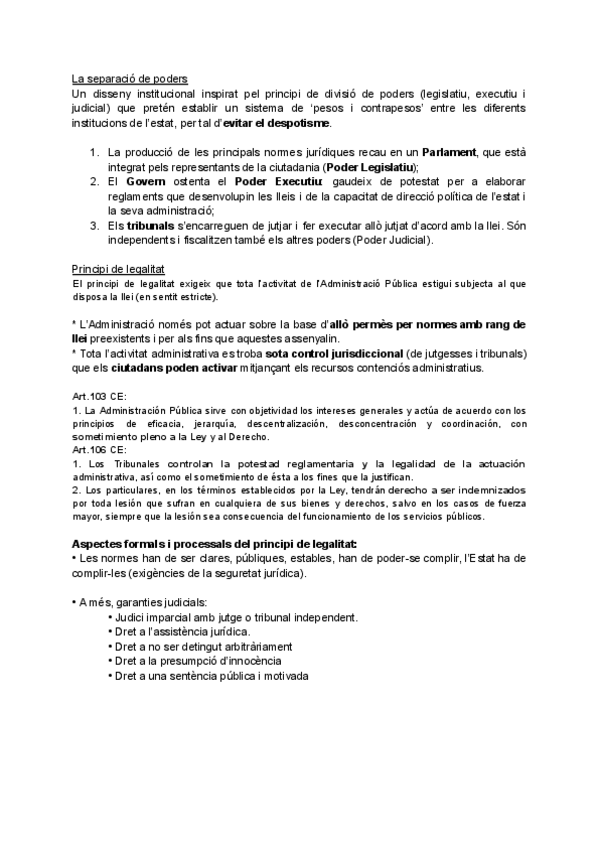 La separació de poders
Un disseny institucional inspirat pel principi de divisió de poders (legislatiu, executiu i judicial) que pretén establir un sistema de 'pesos i contrapesos' entre les diferents institucions de l'estat, per tal d'evitar el despotisme.

1. La producció de les principals normes jurídiques recau en un Parlament, que està integrat pels representants de la ciutadania (Poder Legislatiu);
2. El Govern ostenta el Poder Executiu: gaudeix de potestat per a elaborar reglaments que desenvolupin les lleis i de la capacitat de direcció política de l'estat i la seva administració;
3. Els tribunals s'encarreguen de jutjar i fer executar allò jutjat d'acord amb la llei. Són independents i fiscalitzen també els altres poders (Poder Judicial).

Principi de legalitat
El principi de legalitat exigeix que tota l'activitat de l'Administració Pública estigui subjecta al que disposa la llei (en sentit estricte).

* L'Administració només pot actuar sobre la base d'allò permès per normes amb rang de llei preexistents i per als fins que aquestes assenyalin.
* Tota l'activitat administrativa es troba sota control jurisdiccional (de jutgesses i tribunals) que els ciutadans poden activar mitjançant els recursos contenciós administratius.

Art.103 CE:
1. La Administración Pública sirve con objetividad los intereses generales y actúa de acuerdo con los principios de eficacia, jerarquía, descentralización, desconcentración y coordinación, con sometimiento pleno a la Ley y al Derecho.
Art.106 CE:
1. Los Tribunales controlan la potestad reglamentaria y la legalidad de la actuación administrativa, así como el sometimiento de ésta a los fines que la justifican.
2. Los particulares, en los términos establecidos por la Ley, tendrán derecho a ser indemnizados por toda lesión que sufran en cualquiera de sus bienes y derechos, salvo en los casos de fuerza mayor, siempre que la lesión sea consecuencia del funcionamiento de los servicios públicos.

Aspectes formals i processals del principi de legalitat:
• Les normes han de ser clares, públiques, estables, han de poder-se complir, l'Estat ha de complir-les (exigències de la seguretat jurídica).

• A més, garanties judicials:
• Judici imparcial amb jutge o tribunal independent.
• Dret a l'assistència jurídica.
• Dret a no ser detingut arbitràriament
• Dret a la presumpció d'innocència
• Dret a una sentència pública i motivada